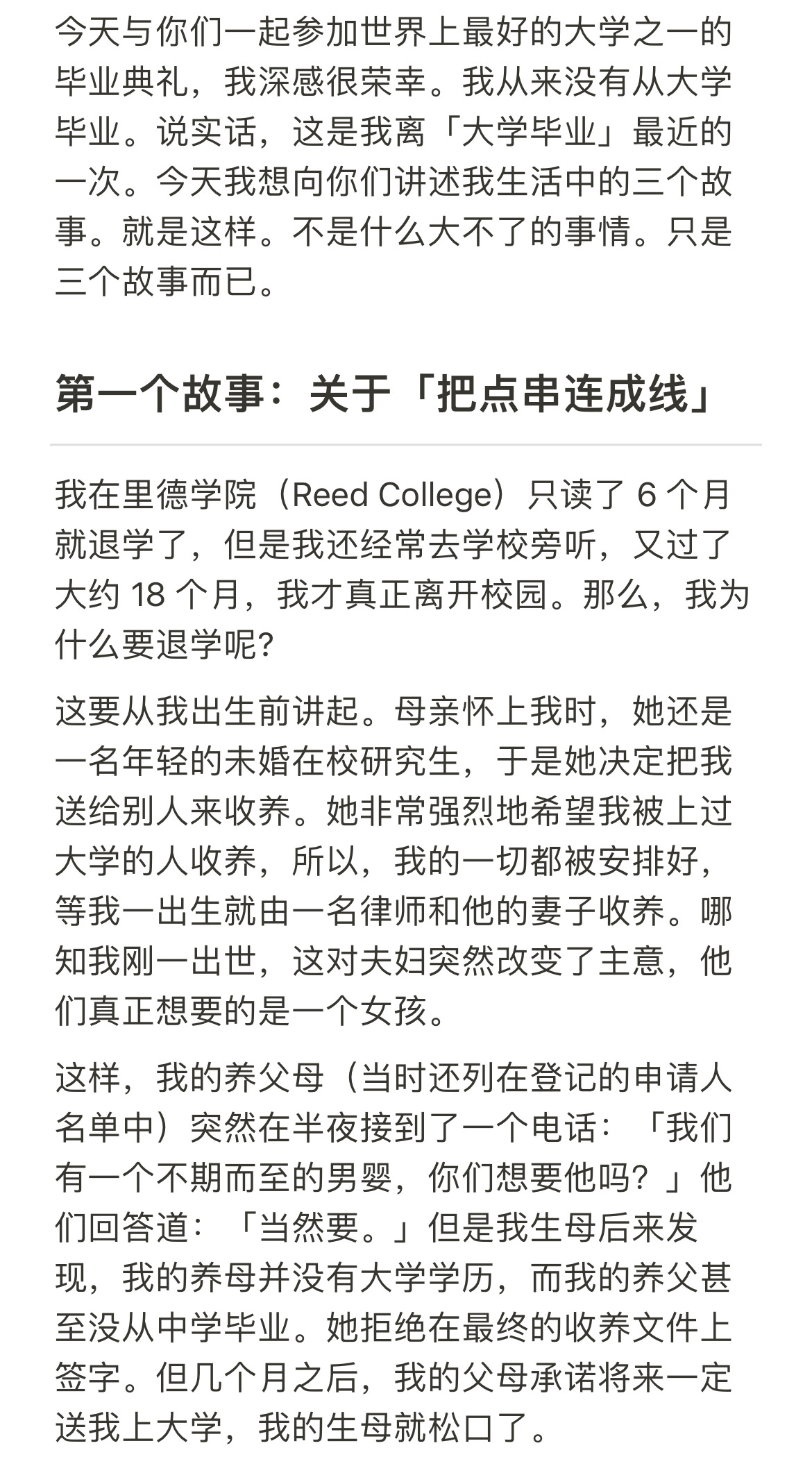 今天与你们一起参加世界上最好的大学之一的毕业典礼，我深感很荣幸。我从来没有从大学毕业。说实话，这是我离「大学毕业」最近的一次。今天我想向你们讲述我生活中的三个故事。就是这样。不是什么大不了的事情。只是三个故事而已。

第一个故事：关于「把点串连成线」

我在里德学院（Reed College）只读了 6 个月就退学了，但是我还经常去学校旁听，又过了大约 18 个月，我才真正离开校园。那么，我为什么要退学呢?

这要从我出生前讲起。母亲怀上我时，她还是一名年轻的未婚在校研究生，于是她决定把我送给别人来收养。她非常强烈地希望我被上过大学的人收养，所以，我的一切都被安排好，等我一出生就由一名律师和他的妻子收养。哪知我刚一出世，这对夫妇突然改变了主意，他们真正想要的是一个女孩。

这样，我的养父母（当时还列在登记的申请人名单中）突然在半夜接到了一个电话：「我们有一个不期而至的男婴，你们想要他吗？」他们回答道：「当然要。」但是我生母后来发现，我的养母并没有大学学历，而我的养父甚至没从中学毕业。她拒绝在最终的收养文件上签字。但几个月之后，我的父母承诺将来一定送我上大学，我的生母就松口了。